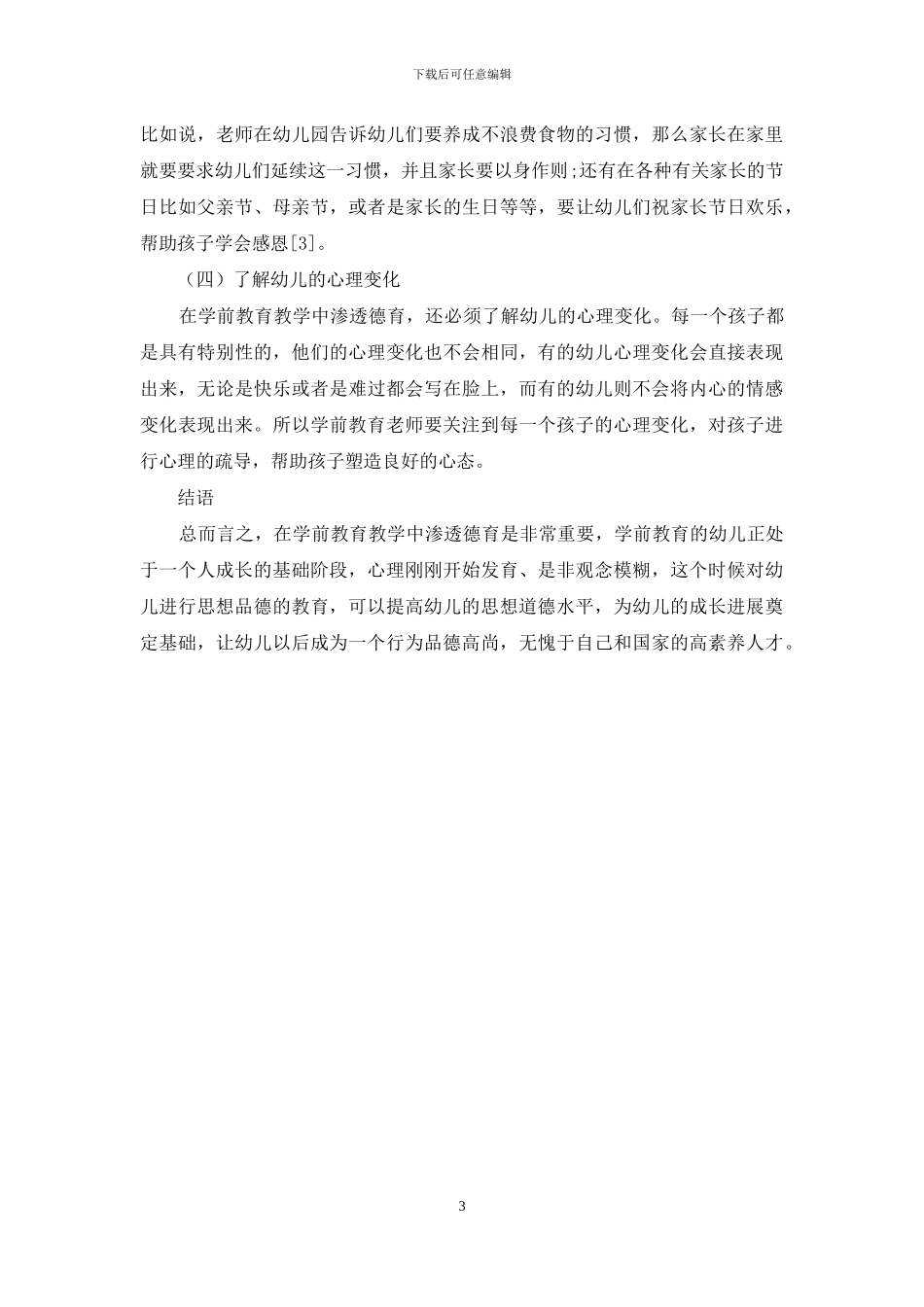 下载后可任意编辑

比如说，老师在幼儿园告诉幼儿们要养成不浪费食物的习惯，那么家长在家里就要要求幼儿们延续这一习惯，并且家长要以身作则;还有在各种有关家长的节日比如父亲节、母亲节，或者是家长的生日等等，要让幼儿们祝家长节日欢乐，帮助孩子学会感恩[3]。

（四）了解幼儿的心理变化

在学前教育教学中渗透德育，还必须了解幼儿的心理变化。每一个孩子都是具有特别性的，他们的心理变化也不会相同，有的幼儿心理变化会直接表现出来，无论是快乐或者是难过都会写在脸上，而有的幼儿则不会将内心的情感变化表现出来。所以学前教育老师要关注到每一个孩子的心理变化，对孩子进行心理的疏导，帮助孩子塑造良好的心态。

结语

总而言之，在学前教育教学中渗透德育是非常重要，学前教育的幼儿正处于一个人成长的基础阶段，心理刚刚开始发育、是非观念模糊，这个时候对幼儿进行思想品德的教育，可以提高幼儿的思想道德水平，为幼儿的成长进展奠定基础，让幼儿以后成为一个行为品德高尚，无愧于自己和国家的高素养人才。

3